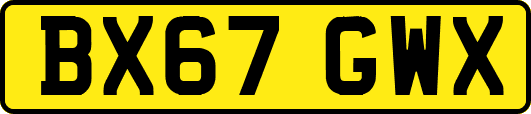 BX67 GWX